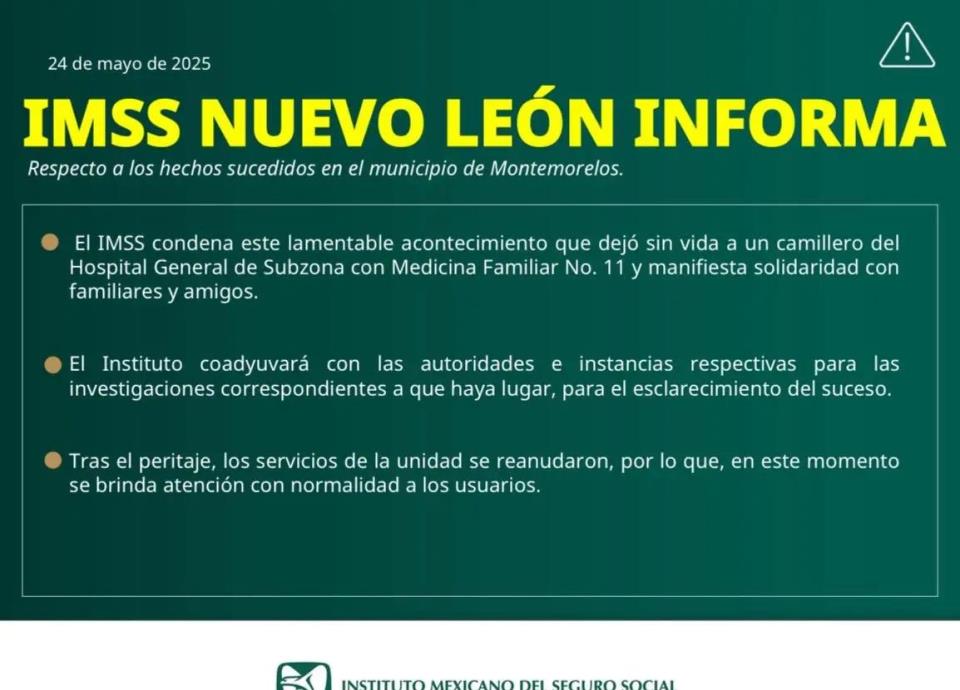 24 de mayo de 2025

IMSS NUEVO LEÓN INFORMA

Respecto a los hechos sucedidos en el municipio de Montemorelos.

El IMSS condena este lamentable acontecimiento que dejó sin vida a un camillero del Hospital General de Subzona con Medicina Familiar No. 11 y manifiesta solidaridad con familiares y amigos.

El Instituto coadyuvará con las autoridades e instancias respectivas para las investigaciones correspondientes a que haya lugar, para el esclarecimiento del suceso.

Tras el peritaje, los servicios de la unidad se reanudaron, por lo que, en este momento se brinda atención con normalidad a los usuarios.

INSTITUTO MEXICANO DEL SEGURO SOCIAL